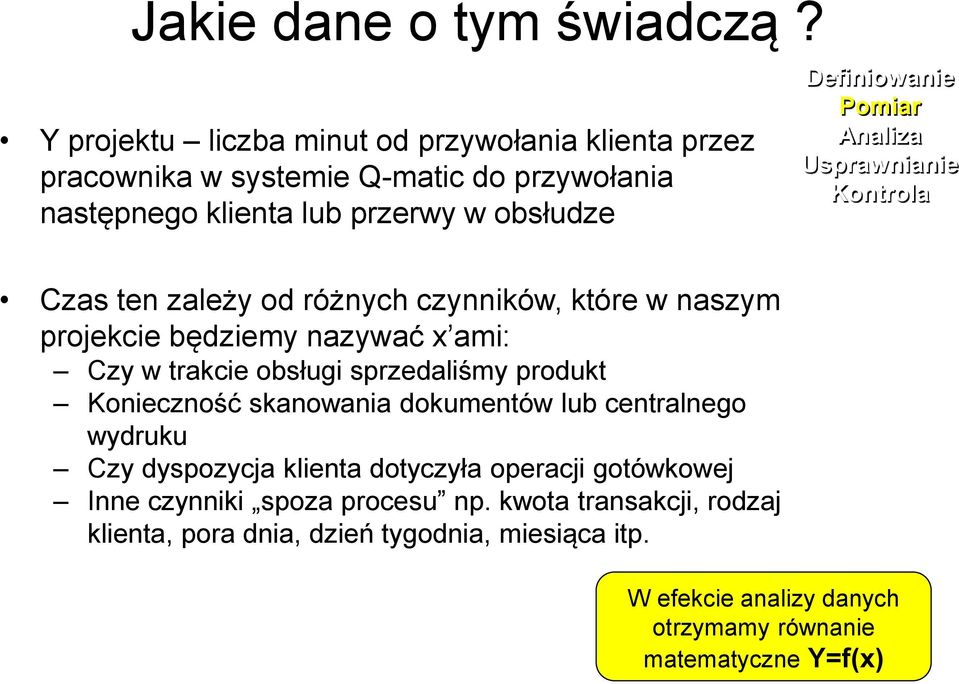 Jakie dane o tym świadczą ?

Definiowanie
Pomiar
Analiza
Usprawnianie
Kontrola

• Y projektu – liczba minut od przywołania klienta przez pracownika w systemie Q-matic do przywołania następnego klienta lub przerwy w obsłudze

• Czas ten zależy od różnych czynników, które w naszym projekcie będziemy nazywać x'ami:
– Czy w trakcie obsługi sprzedaliśmy produkt
– Konieczność skanowania dokumentów lub centralnego wydruku
– Czy dyspozycja klienta dotyczyła operacji gotówkowej
– Inne czynniki „spoza procesu” np. kwota transakcji, rodzaj klienta, pora dnia, dzień tygodnia, miesiąca itp.

W efekcie analizy danych otrzymamy równanie matematyczne Y=f(x)